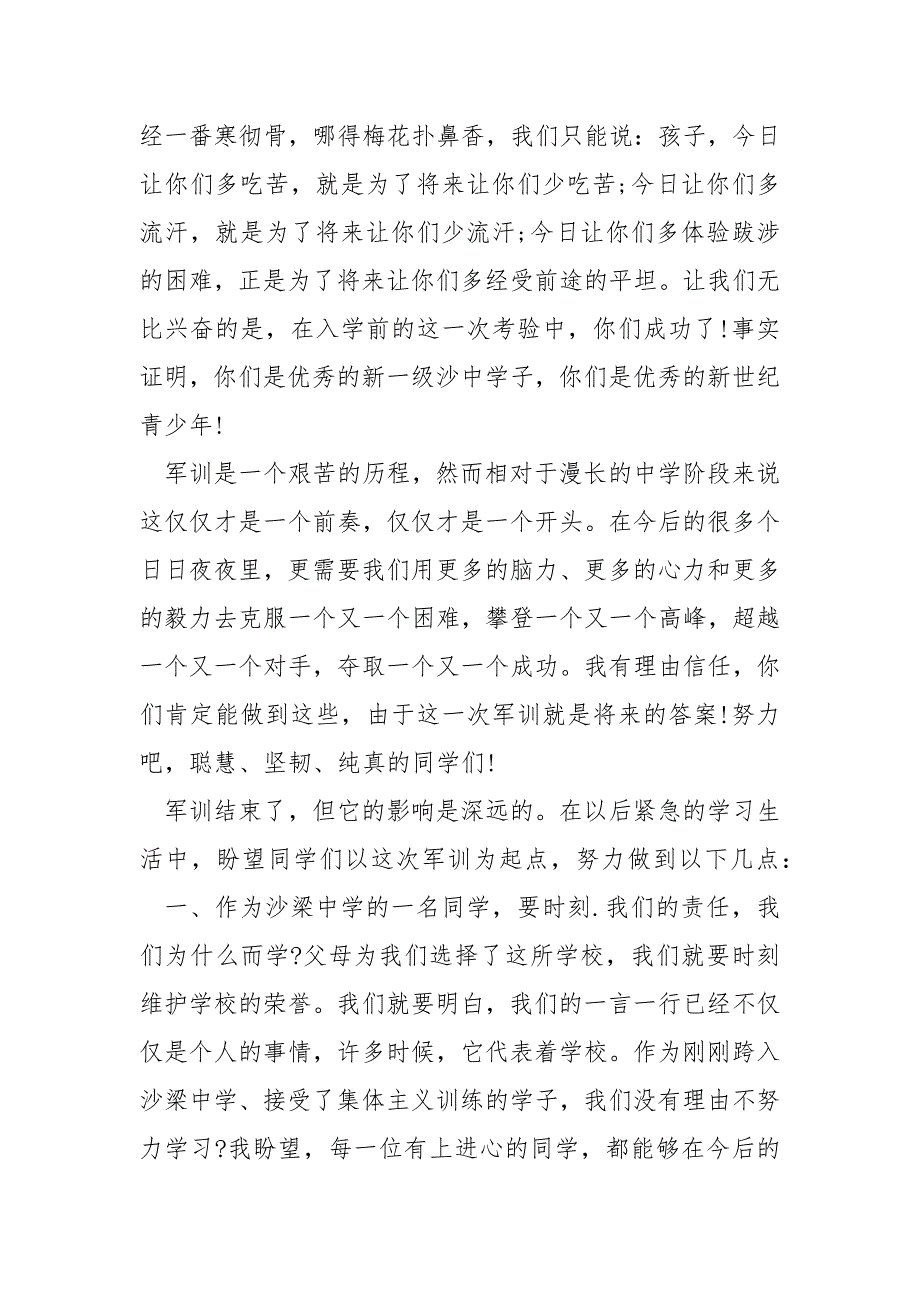 经一番寒彻骨，哪得梅花扑鼻香，我们只能说：孩子，今日让你们多吃苦，就是为了将来让你们少吃苦;今日让你们多流汗，就是为了将来让你们少流汗;今日让你们多体验跋涉的困难，正是为了将来让你们多经受前途的平坦。让我们无比兴奋的是，在入学前的这一次考验中，你们成功了!事实证明，你们是优秀的新一级沙中学子，你们是优秀的新世纪青少年!

军训是一个艰苦的历程，然而相对于漫长的中学阶段来说这仅仅才是一个前奏，仅仅才是一个开头。在今后的很多个日日夜夜里，更需要我们用更多的脑力、更多的心力和更多的毅力去克服一个又一个困难，攀登一个又一个高峰，超越一个又一个对手，夺取一个又一个成功。我有理由信任，你们肯定能做到这些，由于这一次军训就是将来的答案!努力吧，聪慧、坚韧、纯真的同学们!

军训结束了，但它的影响是深远的。在以后紧急的学习生活中，盼望同学们以这次军训为起点，努力做到以下几点：

一、作为沙梁中学的一名同学，要时刻.我们的责任，我们为什么而学?父母为我们选择了这所学校，我们就要时刻维护学校的荣誉。我们就要明白，我们的一言一行已经不仅仅是个人的事情，许多时候，它代表着学校。作为刚刚跨入沙梁中学、接受了集体主义训练的学子，我们没有理由不努力学习?我盼望，每一位有上进心的同学，都能够在今后的